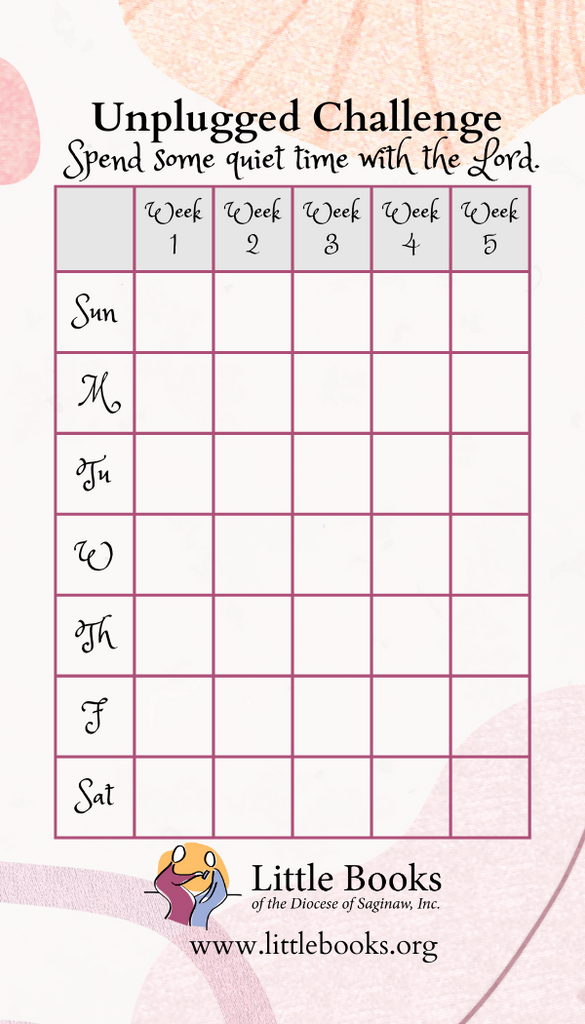 Unplugged Challenge
Spend some quiet time with the Lord.

| | Week 1 | Week 2 | Week 3 | Week 4 | Week 5 |
|---|---|---|---|---|---|
| Sun | | | | | |
| M | | | | | |
| Tu | | | | | |
| W | | | | | |
| Th | | | | | |
| F | | | | | |
| Sat | | | | | |

Little Books
of the Diocese of Saginaw, Inc.
www.littlebooks.org